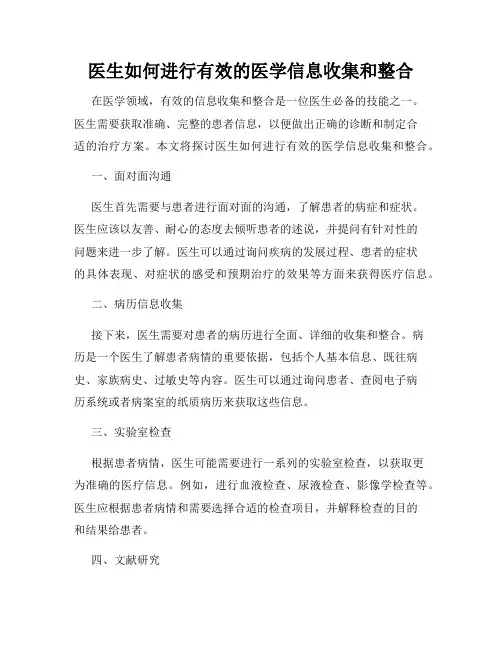 医生如何进行有效的医学信息收集和整合

在医学领域，有效的信息收集和整合是一位医生必备的技能之一。医生需要获取准确、完整的患者信息，以便做出正确的诊断和制定合适的治疗方案。本文将探讨医生如何进行有效的医学信息收集和整合。

一、面对面沟通

医生首先需要与患者进行面对面的沟通，了解患者的病症和症状。医生应该以友善、耐心的态度去倾听患者的述说，并提问有针对性的问题来进一步了解。医生可以通过询问疾病的发展过程、患者的症状的具体表现、对症状的感受和预期治疗的效果等方面来获得医疗信息。

二、病历信息收集

接下来，医生需要对患者的病历进行全面、详细的收集和整合。病历是一个医生了解患者病情的重要依据，包括个人基本信息、既往病史、家族病史、过敏史等内容。医生可以通过询问患者、查阅电子病历系统或者病案室的纸质病历来获取这些信息。

三、实验室检查

根据患者病情，医生可能需要进行一系列的实验室检查，以获取更为准确的医疗信息。例如，进行血液检查、尿液检查、影像学检查等。医生应根据患者病情和需要选择合适的检查项目，并解释检查的目的和结果给患者。

四、文献研究